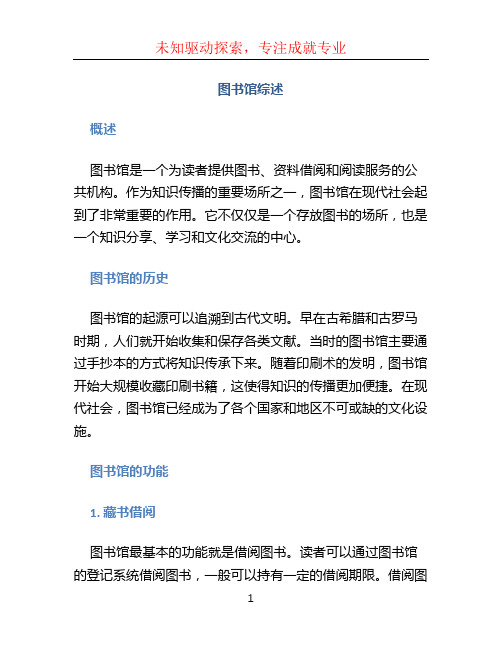 未知驱动探索，专注成就专业

图书馆综述

概述

图书馆是一个为读者提供图书、资料借阅和阅读服务的公共机构。作为知识传播的重要场所之一，图书馆在现代社会起到了非常重要的作用。它不仅仅是一个存放图书的场所，也是一个知识分享、学习和文化交流的中心。

图书馆的历史

图书馆的起源可以追溯到古代文明。早在古希腊和古罗马时期，人们就开始收集和保存各类文献。当时的图书馆主要通过手抄本的方式将知识传承下来。随着印刷术的发明，图书馆开始大规模收藏印刷书籍，这使得知识的传播更加便捷。在现代社会，图书馆已经成为了各个国家和地区不可或缺的文化设施。

图书馆的功能

1. 藏书借阅

图书馆最基本的功能就是借阅图书。读者可以通过图书馆的登记系统借阅图书，一般可以持有一定的借阅期限。借阅图

1